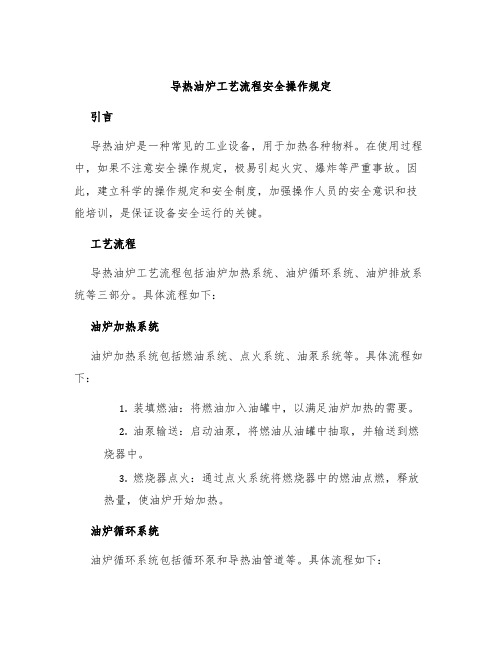 导热油炉工艺流程安全操作规定

引言

导热油炉是一种常见的工业设备，用于加热各种物料。在使用过程中，如果不注意安全操作规定，极易引起火灾、爆炸等严重事故。因此，建立科学的操作规定和安全制度，加强操作人员的安全意识和技能培训，是保证设备安全运行的关键。

工艺流程

导热油炉工艺流程包括油炉加热系统、油炉循环系统、油炉排放系统等三部分。具体流程如下：

油炉加热系统

油炉加热系统包括燃油系统、点火系统、油泵系统等。具体流程如下：

1. 装填燃油：将燃油加入油罐中，以满足油炉加热的需要。

2. 油泵输送：启动油泵，将燃油从油罐中抽取，并输送到燃烧器中。

3. 燃烧器点火：通过点火系统将燃烧器中的燃油点燃，释放热量，使油炉开始加热。

油炉循环系统

油炉循环系统包括循环泵和导热油管道等。具体流程如下：